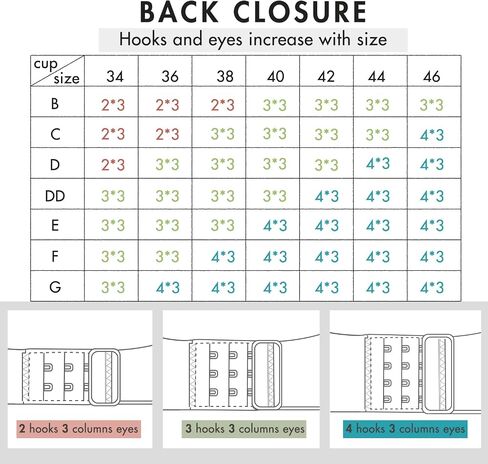 BACK CLOSURE

Hooks and eyes increase with size

| cup / size | 34 | 36 | 38 | 40 | 42 | 44 | 46 |
|---|---|---|---|---|---|---|---|
| B | 2*3 | 2*3 | 2*3 | 3*3 | 3*3 | 3*3 | 3*3 |
| C | 2*3 | 2*3 | 3*3 | 3*3 | 3*3 | 3*3 | 4*3 |
| D | 2*3 | 3*3 | 3*3 | 3*3 | 3*3 | 4*3 | 4*3 |
| DD | 3*3 | 3*3 | 3*3 | 3*3 | 4*3 | 4*3 | 4*3 |
| E | 3*3 | 3*3 | 3*3 | 4*3 | 4*3 | 4*3 | 4*3 |
| F | 3*3 | 3*3 | 4*3 | 4*3 | 4*3 | 4*3 | 4*3 |
| G | 3*3 | 4*3 | 4*3 | 4*3 | 4*3 | 4*3 | 4*3 |

2 hooks 3 columns eyes

3 hooks 3 columns eyes

4 hooks 3 columns eyes